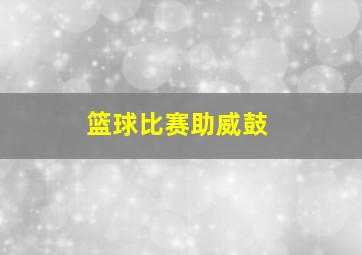 篮球比赛助威鼓